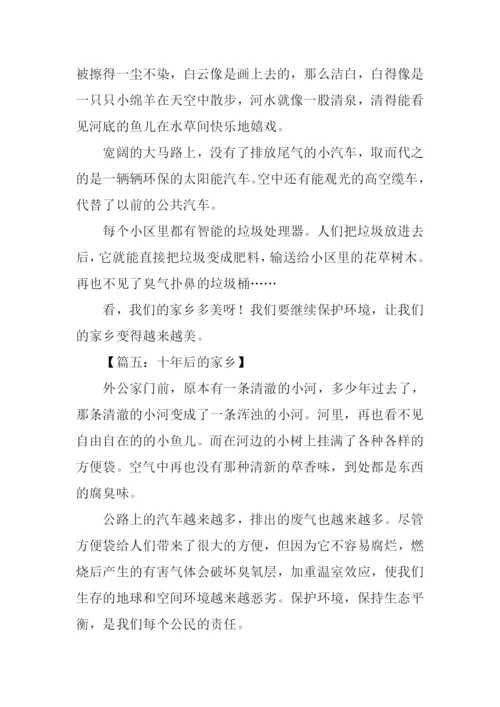 被擦得一尘不染，白云像是画上去的，那么洁白，白得像是一只只小绵羊在天空中散步，河水就像一股清泉，清得能看见河底的鱼儿在水草间快乐地嬉戏。

宽阔的大马路上，没有了排放尾气的小汽车，取而代之的是一辆辆环保的太阳能汽车。空中还有能观光的高空缆车，代替了以前的公共汽车。

每个小区里都有智能的垃圾处理器。人们把垃圾放进去后，它就能直接把垃圾变成肥料，输送给小区里的花草树木。再也不见了臭气扑鼻的垃圾桶……

看，我们的家乡多美呀！我们要继续保护环境，让我们的家乡变得越来越美。

【篇五：十年后的家乡】

外公家门前，原本有一条清澈的小河，多少年过去了，那条清澈的小河变成了一条浑浊的小河。河里，再也看不见自由自在的的小鱼儿。而在河边的小树上挂满了各种各样的方便袋。空气中再也没有那种清新的草香味，到处都是东西的腐臭味。

公路上的汽车越来越多，排出的废气也越来越多。尽管方便袋给人们带来了很大的方便，但因为它不容易腐烂，燃烧后产生的有害气体会破坏臭氧层，加重温室效应，使我们生存的地球和空间环境越来越恶劣。保护环境，保持生态平衡，是我们每个公民的责任。